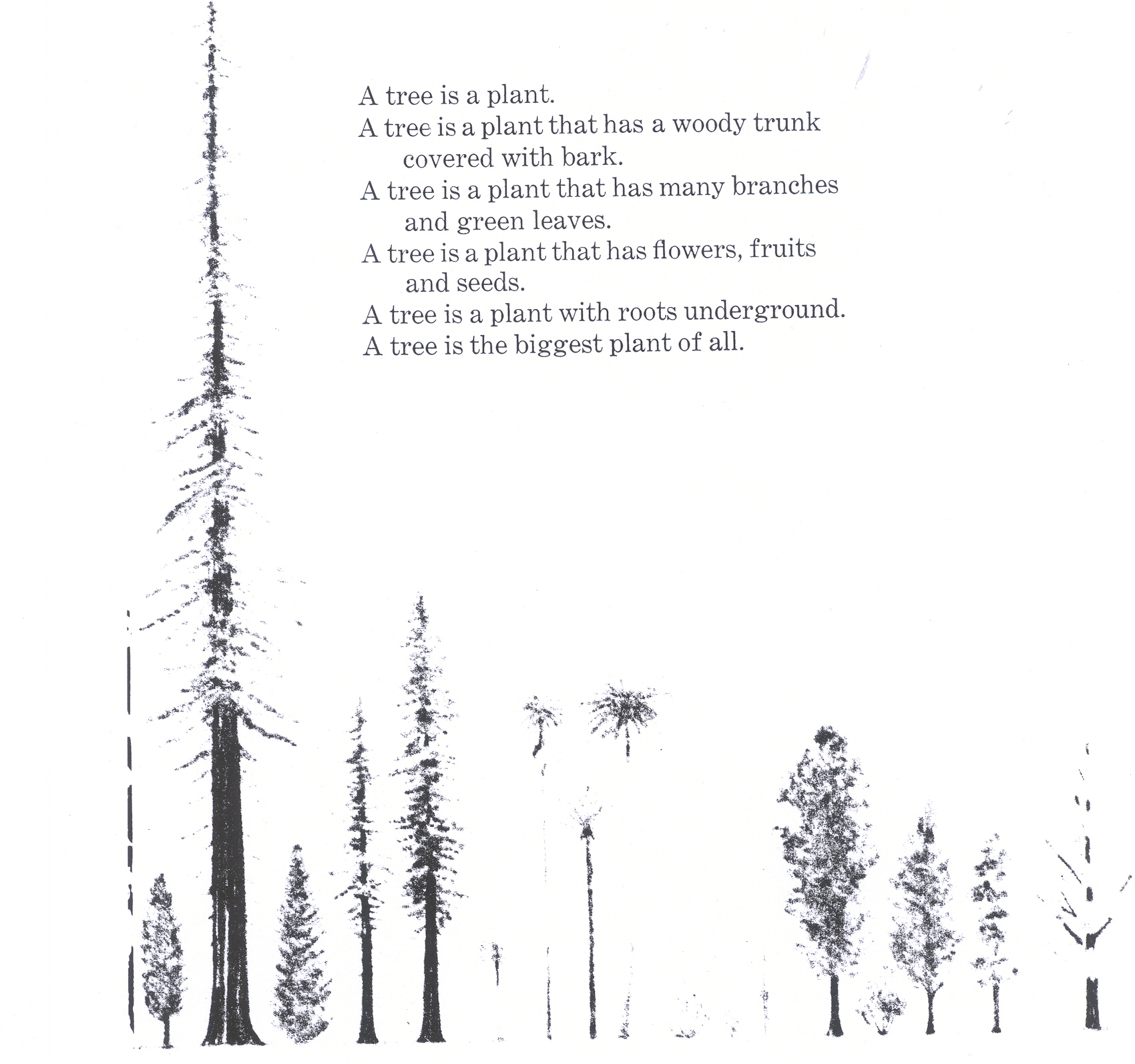 A tree is a plant.
A tree is a plant that has a woody trunk covered with bark.
A tree is a plant that has many branches and green leaves.
A tree is a plant that has flowers, fruits and seeds.
A tree is a plant with roots underground.
A tree is the biggest plant of all.